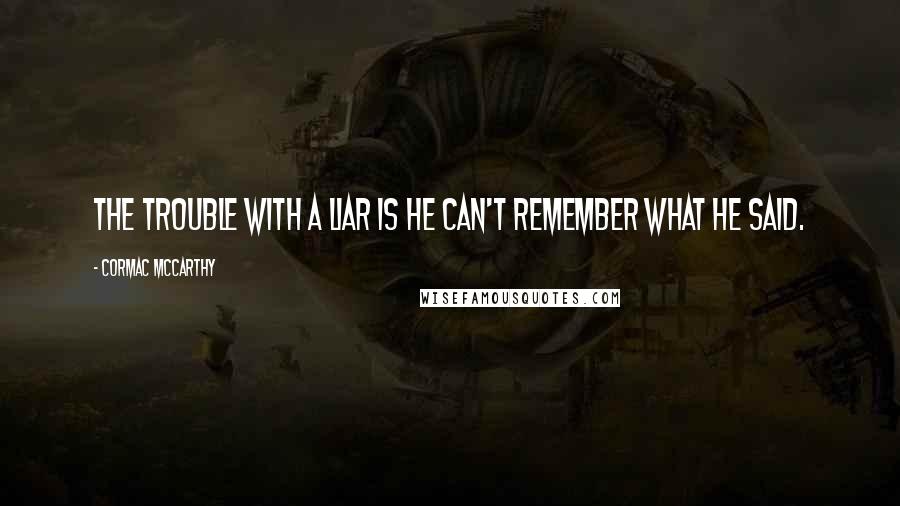 THE TROUBLE WITH A LIAR IS HE CAN'T REMEMBER WHAT HE SAID.

- CORMAC MCCARTHY

WISEFAMOUSQUOTES.COM